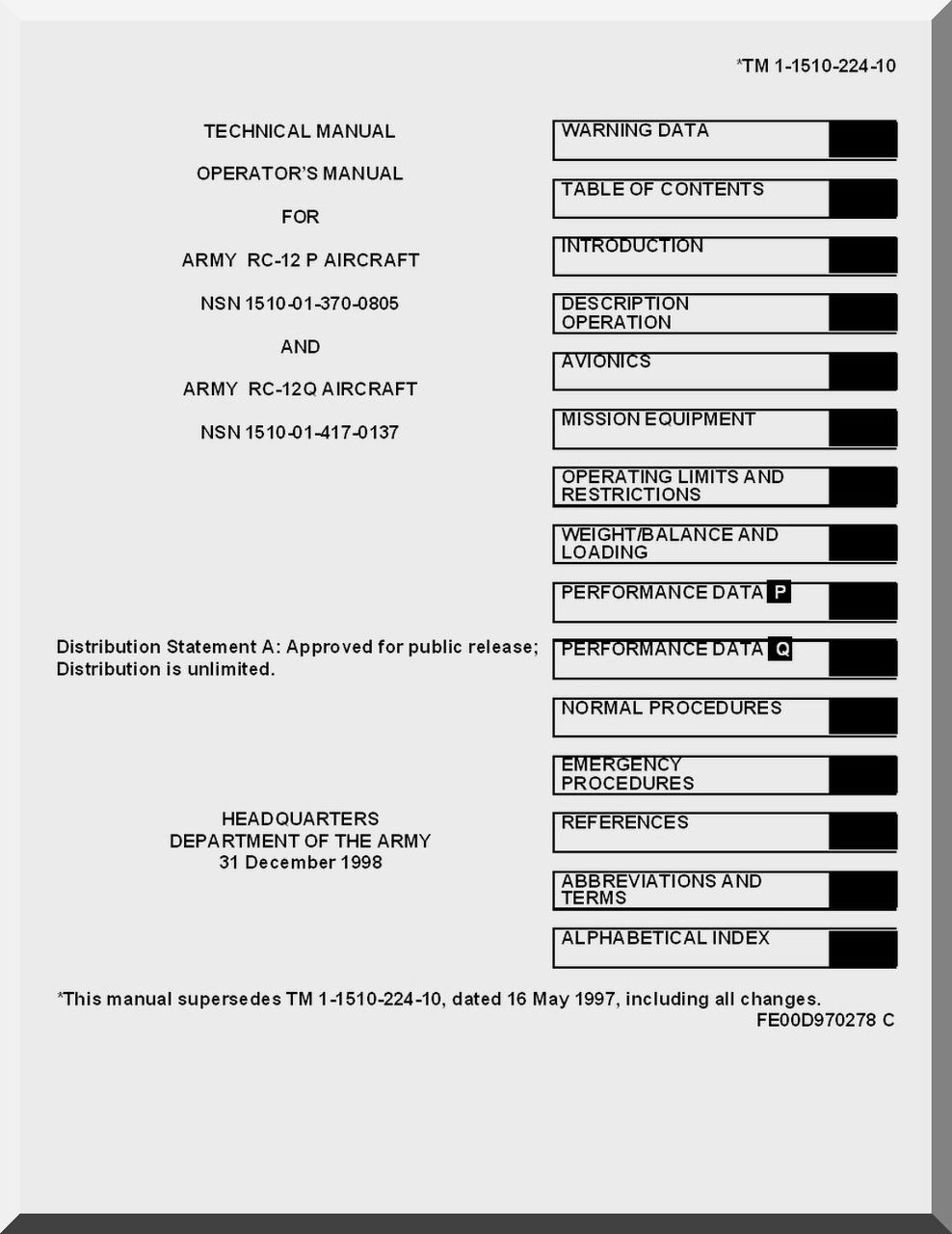 *TM 1-1510-224-10

TECHNICAL MANUAL

OPERATOR'S MANUAL

FOR

ARMY RC-12 P AIRCRAFT

NSN 1510-01-370-0805

AND

ARMY RC-12Q AIRCRAFT

NSN 1510-01-417-0137

Distribution Statement A: Approved for public release; Distribution is unlimited.

HEADQUARTERS
DEPARTMENT OF THE ARMY
31 December 1998

WARNING DATA

TABLE OF CONTENTS

INTRODUCTION

DESCRIPTION OPERATION

AVIONICS

MISSION EQUIPMENT

OPERATING LIMITS AND RESTRICTIONS

WEIGHT/BALANCE AND LOADING

PERFORMANCE DATA P

PERFORMANCE DATA Q

NORMAL PROCEDURES

EMERGENCY PROCEDURES

REFERENCES

ABBREVIATIONS AND TERMS

ALPHABETICAL INDEX

*This manual supersedes TM 1-1510-224-10, dated 16 May 1997, including all changes.
FE00D970278 C